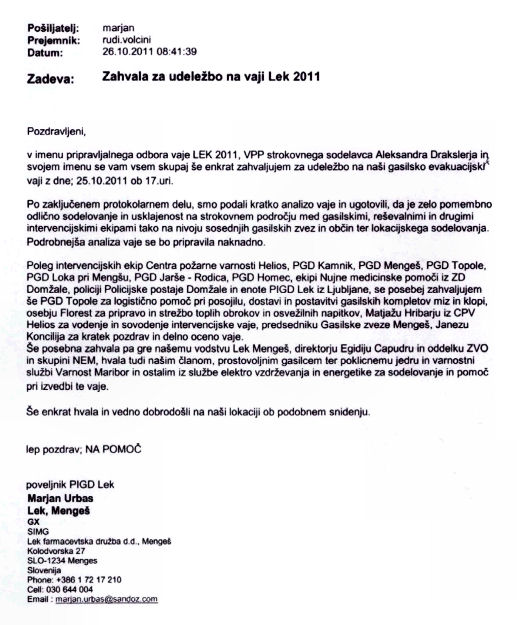 Pošiljatelj: marjan
Prejemnik: rudi.volcini
Datum: 26.10.2011 08:41:39

Zadeva: Zahvala za udeležbo na vaji Lek 2011

Pozdravljeni,

v imenu pripravljalnega odbora vaje LEK 2011, VPP strokovnega sodelavca Aleksandra Drakslerja in svojem imenu se vam vsem skupaj še enkrat zahvaljujem za udeležbo na naši gasilsko evakuacijski vaji z dne; 25.10.2011 ob 17.uri.

Po zaključenem protokolarnem delu, smo podali kratko analizo vaje in ugotovili, da je zelo pomembno odlično sodelovanje in usklajenost na strokovnem področju med gasilskimi, reševalnimi in drugimi intervencijskimi ekipami tako na nivoju sosednjih gasilskih zvez in občin ter lokacijskega sodelovanja. Podrobnejša analiza vaje se bo pripravila naknadno.

Poleg intervencijskih ekip Centra požarne varnosti Helios, PGD Kamnik, PGD Mengeš, PGD Topole, PGD Loka pri Mengšu, PGD Jarše - Rodica, PGD Homec, ekipi Nujne medicinske pomoči iz ZD Domžale, policiji Policijske postaje Domžale in enote PIGD Lek iz Ljubljane, se posebej zahvaljujem še PGD Topole za logistično pomoč pri posojilu, dostavi in postavitvi gasilskih kompletov miz in klopi, osebju Florest za pripravo in strežbo toplih obrokov in osvežilnih napitkov, Matjažu Hribarju iz CPV Helios za vodenje in sovodenje intervencijske vaje, predsedniku Gasilske zveze Mengeš, Janezu Koncilija za kratek pozdrav in delno oceno vaje.
Še posebna zahvala pa gre našemu vodstvu Lek Mengeš, direktorju Egidiju Capudru in oddelku ZVO in skupini NEM, hvala tudi našim članom, prostovoljnim gasilcem ter poklicnemu jedru in varnostni službi Varnost Maribor in ostalim iz službe elektro vzdrževanja in energetike za sodelovanje in pomoč pri izvedbi te vaje.

Še enkrat hvala in vedno dobrodošli na naši lokaciji ob podobnem snidenju.

lep pozdrav; NA POMOČ

poveljnik PIGD Lek
Marjan Urbas
Lek, Mengeš
GX
SIMG
Lek farmacevtska družba d.d., Mengeš
Kolodvorska 27
SLO-1234 Menges
Slovenija
Phone: +386 1 72 17 210
Cell: 030 644 004
Email : marjan.urbas@sandoz.com